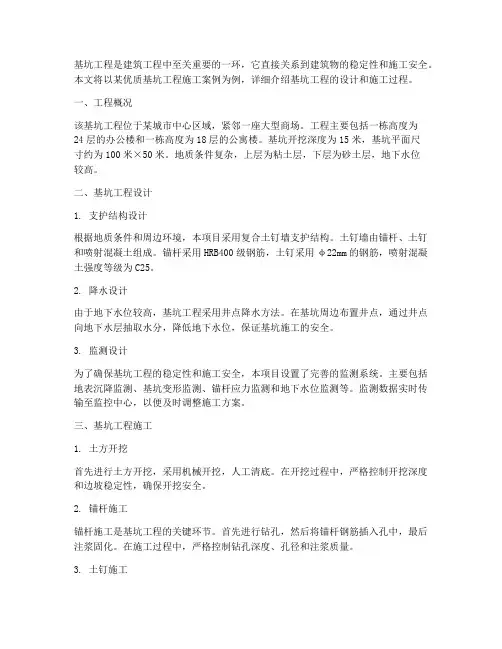 基坑工程是建筑工程中至关重要的一环，它直接关系到建筑物的稳定性和施工安全。本文将以某优质基坑工程施工案例为例，详细介绍基坑工程的设计和施工过程。

一、工程概况

该基坑工程位于某城市中心区域，紧邻一座大型商场。工程主要包括一栋高度为24层的办公楼和一栋高度为18层的公寓楼。基坑开挖深度为15米，基坑平面尺寸约为100米×50米。地质条件复杂，上层为粘土层，下层为砂土层，地下水位较高。

二、基坑工程设计

1. 支护结构设计

根据地质条件和周边环境，本项目采用复合土钉墙支护结构。土钉墙由锚杆、土钉和喷射混凝土组成。锚杆采用HRB400级钢筋，土钉采用φ22mm的钢筋，喷射混凝土强度等级为C25。

2. 降水设计

由于地下水位较高，基坑工程采用井点降水方法。在基坑周边布置井点，通过井点向地下水层抽取水分，降低地下水位，保证基坑施工的安全。

3. 监测设计

为了确保基坑工程的稳定性和施工安全，本项目设置了完善的监测系统。主要包括地表沉降监测、基坑变形监测、锚杆应力监测和地下水位监测等。监测数据实时传输至监控中心，以便及时调整施工方案。

三、基坑工程施工

1. 土方开挖

首先进行土方开挖，采用机械开挖，人工清底。在开挖过程中，严格控制开挖深度和边坡稳定性，确保开挖安全。

2. 锚杆施工

锚杆施工是基坑工程的关键环节。首先进行钻孔，然后将锚杆钢筋插入孔中，最后注浆固化。在施工过程中，严格控制钻孔深度、孔径和注浆质量。

3. 土钉施工